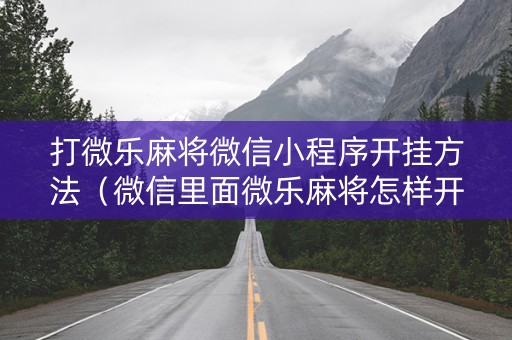 打微乐麻将微信小程序开挂方法（微信里面微乐麻将怎样开